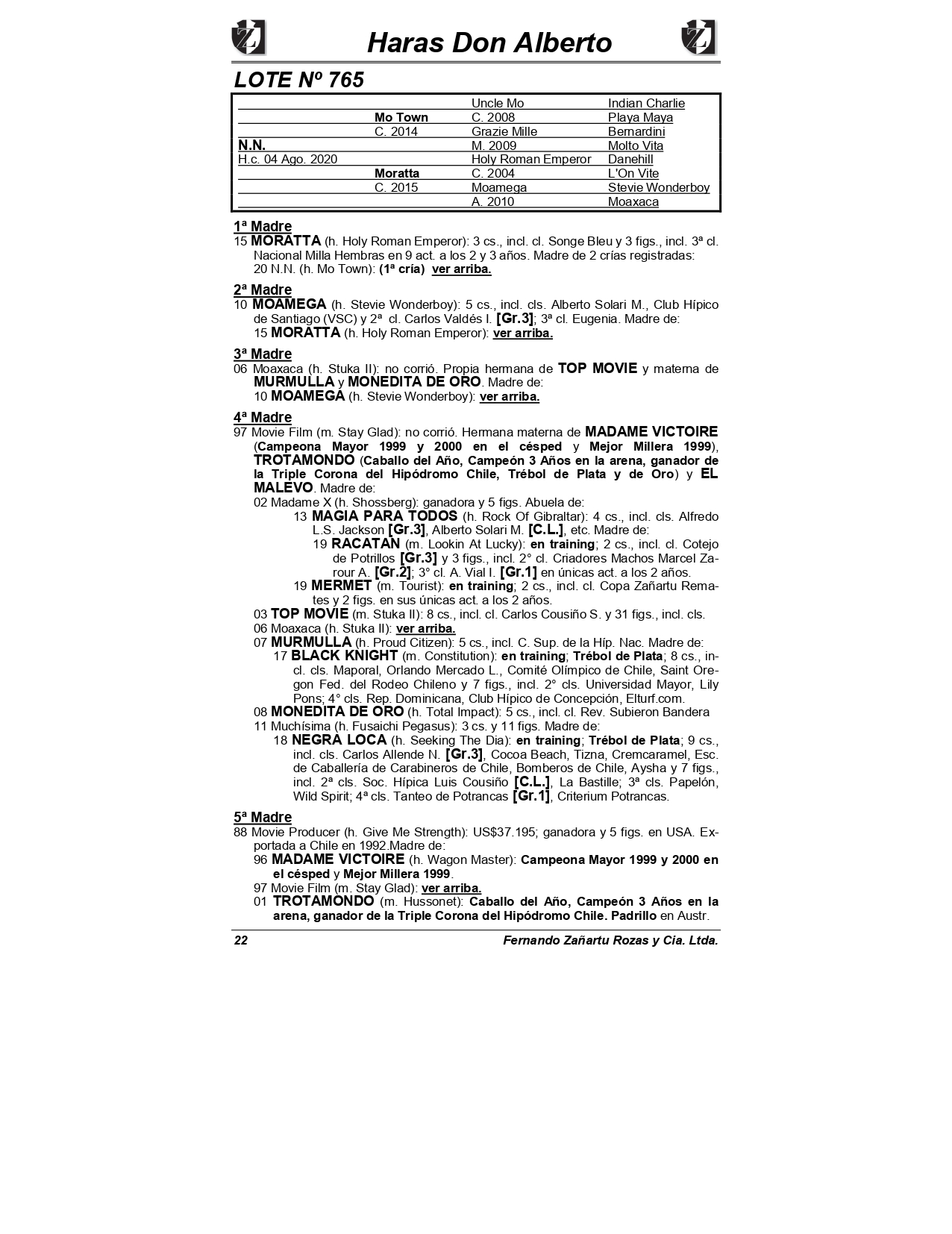 Haras Don Alberto

LOTE Nº 765

| | | | |
|---|---|---|---|
| | | Uncle Mo | Indian Charlie |
| | Mo Town | C. 2008 | Playa Maya |
| | C. 2014 | Grazie Mille | Bernardini |
| N.N. | | M. 2009 | Molto Vita |
| H.c. 04 Ago. 2020 | | Holy Roman Emperor | Danehill |
| | Moratta | C. 2004 | L'On Vite |
| | C. 2015 | Moamega | Stevie Wonderboy |
| | | A. 2010 | Moaxaca |

1ª Madre
15 MORATTA (h. Holy Roman Emperor): 3 cs., incl. cl. Songe Bleu y 3 figs., incl. 3ª cl. Nacional Milla Hembras en 9 act. a los 2 y 3 años. Madre de 2 crías registradas:
20 N.N. (h. Mo Town): (1ª cría) ver arriba.

2ª Madre
10 MOAMEGA (h. Stevie Wonderboy): 5 cs., incl. cls. Alberto Solari M., Club Hípico de Santiago (VSC) y 2ª cl. Carlos Valdés I. [Gr.3]; 3ª cl. Eugenia. Madre de:
15 MORATTA (h. Holy Roman Emperor): ver arriba.

3ª Madre
06 Moaxaca (h. Stuka II): no corrió. Propia hermana de TOP MOVIE y materna de MURMULLA y MONEDITA DE ORO. Madre de:
10 MOAMEGA (h. Stevie Wonderboy): ver arriba.

4ª Madre
97 Movie Film (m. Stay Glad): no corrió. Hermana materna de MADAME VICTOIRE (Campeona Mayor 1999 y 2000 en el césped y Mejor Millera 1999), TROTAMONDO (Caballo del Año, Campeón 3 Años en la arena, ganador de la Triple Corona del Hipódromo Chile, Trébol de Plata y de Oro) y EL MALEVO. Madre de:
02 Madame X (h. Shossberg): ganadora y 5 figs. Abuela de:
13 MAGIA PARA TODOS (h. Rock Of Gibraltar): 4 cs., incl. cls. Alfredo L.S. Jackson [Gr.3], Alberto Solari M. [C.L.], etc. Madre de:
19 RACATAN (m. Lookin At Lucky): en training; 2 cs., incl. cl. Cotejo de Potrillos [Gr.3] y 3 figs., incl. 2° cl. Criadores Machos Marcel Zarour A. [Gr.2]; 3° cl. A. Vial I. [Gr.1] en únicas act. a los 2 años.
19 MERMET (m. Tourist): en training; 2 cs., incl. cl. Copa Zañartu Remates y 2 figs. en sus únicas act. a los 2 años.
03 TOP MOVIE (m. Stuka II): 8 cs., incl. cl. Carlos Cousiño S. y 31 figs., incl. cls.
06 Moaxaca (h. Stuka II): ver arriba.
07 MURMULLA (h. Proud Citizen): 5 cs., incl. C. Sup. de la Híp. Nac. Madre de:
17 BLACK KNIGHT (m. Constitution): en training; Trébol de Plata; 8 cs., incl. cls. Maporal, Orlando Mercado L., Comité Olímpico de Chile, Saint Oregon Fed. del Rodeo Chileno y 7 figs., incl. 2° cls. Universidad Mayor, Lily Pons; 4° cls. Rep. Dominicana, Club Hípico de Concepción, Elturf.com.
08 MONEDITA DE ORO (h. Total Impact): 5 cs., incl. cl. Rev. Subieron Bandera
11 Muchísima (h. Fusaichi Pegasus): 3 cs. y 11 figs. Madre de:
18 NEGRA LOCA (h. Seeking The Dia): en training; Trébol de Plata; 9 cs., incl. cls. Carlos Allende N. [Gr.3], Cocoa Beach, Tizna, Cremcaramel, Esc. de Caballería de Carabineros de Chile, Bomberos de Chile, Aysha y 7 figs., incl. 2ª cls. Soc. Hípica Luis Cousiño [C.L.], La Bastille; 3ª cls. Papelón, Wild Spirit; 4ª cls. Tanteo de Potrancas [Gr.1], Criterium Potrancas.

5ª Madre
88 Movie Producer (h. Give Me Strength): US$37.195; ganadora y 5 figs. en USA. Exportada a Chile en 1992.Madre de:
96 MADAME VICTOIRE (h. Wagon Master): Campeona Mayor 1999 y 2000 en el césped y Mejor Millera 1999.
97 Movie Film (m. Stay Glad): ver arriba.
01 TROTAMONDO (m. Hussonet): Caballo del Año, Campeón 3 Años en la arena, ganador de la Triple Corona del Hipódromo Chile. Padrillo en Austr.

22 Fernando Zañartu Rozas y Cia. Ltda.